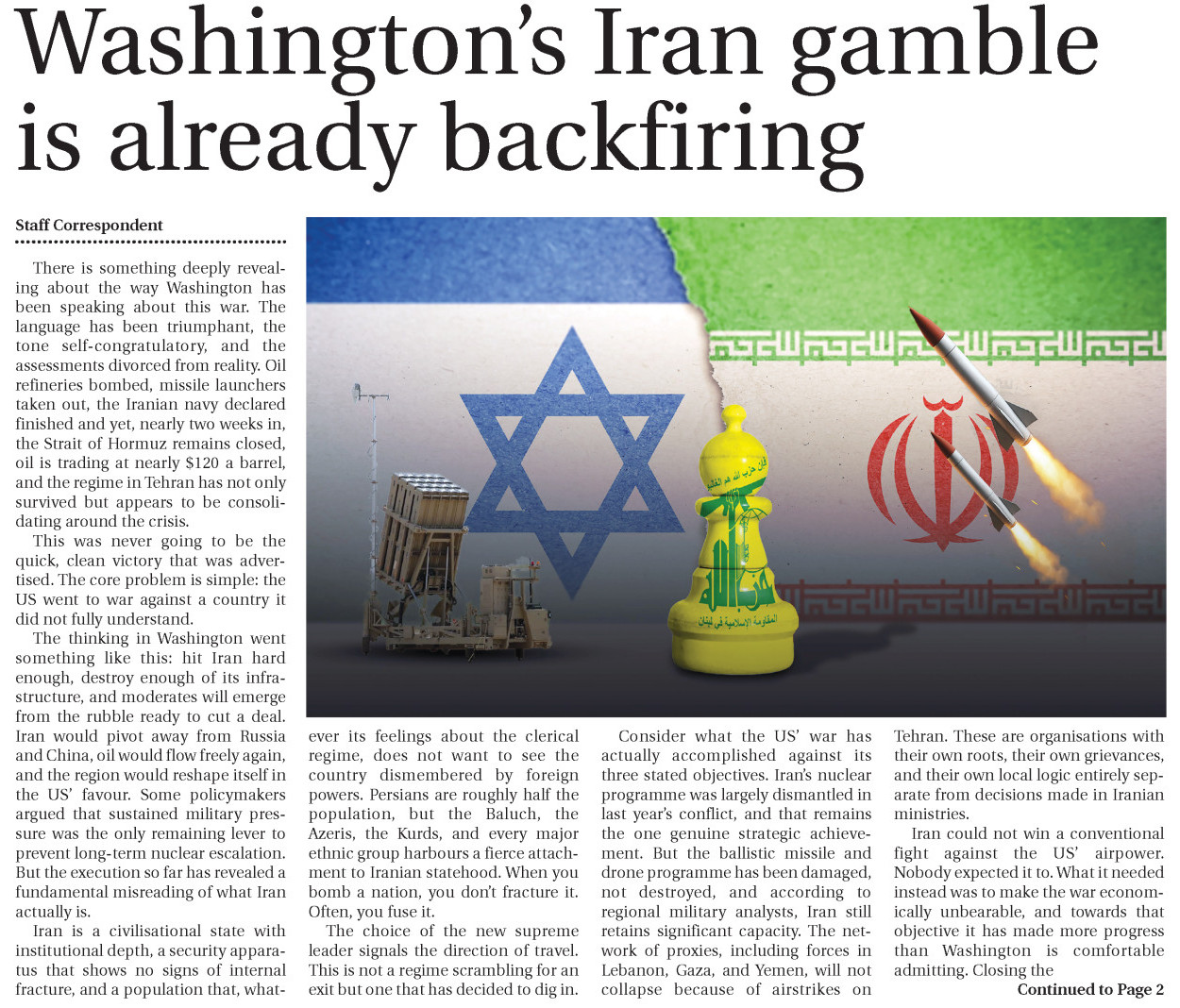 Washington's Iran gamble is already backfiring

Staff Correspondent

There is something deeply revealing about the way Washington has been speaking about this war. The language has been triumphant, the tone self-congratulatory, and the assessments divorced from reality. Oil refineries bombed, missile launchers taken out, the Iranian navy declared finished and yet, nearly two weeks in, the Strait of Hormuz remains closed, oil is trading at nearly $120 a barrel, and the regime in Tehran has not only survived but appears to be consolidating around the crisis.

This was never going to be the quick, clean victory that was advertised. The core problem is simple: the US went to war against a country it did not fully understand.

The thinking in Washington went something like this: hit Iran hard enough, destroy enough of its infrastructure, and moderates will emerge from the rubble ready to cut a deal. Iran would pivot away from Russia and China, oil would flow freely again, and the region would reshape itself in the US' favour. Some policymakers argued that sustained military pressure was the only remaining lever to prevent long-term nuclear escalation. But the execution so far has revealed a fundamental misreading of what Iran actually is.

Iran is a civilisational state with institutional depth, a security apparatus that shows no signs of internal fracture, and a population that, whatever its feelings about the clerical regime, does not want to see the country dismembered by foreign powers. Persians are roughly half the population, but the Baluch, the Azeris, the Kurds, and every major ethnic group harbours a fierce attachment to Iranian statehood. When you bomb a nation, you don't fracture it. Often, you fuse it.

The choice of the new supreme leader signals the direction of travel. This is not a regime scrambling for an exit but one that has decided to dig in.

Consider what the US' war has actually accomplished against its three stated objectives. Iran's nuclear programme was largely dismantled in last year's conflict, and that remains the one genuine strategic achievement. But the ballistic missile and drone programme has been damaged, not destroyed, and according to regional military analysts, Iran still retains significant capacity. The network of proxies, including forces in Lebanon, Gaza, and Yemen, will not collapse because of airstrikes on Tehran. These are organisations with their own roots, their own grievances, and their own local logic entirely separate from decisions made in Iranian ministries.

Iran could not win a conventional fight against the US' airpower. Nobody expected it to. What it needed instead was to make the war economically unbearable, and towards that objective it has made more progress than Washington is comfortable admitting. Closing the

Continued to Page 2